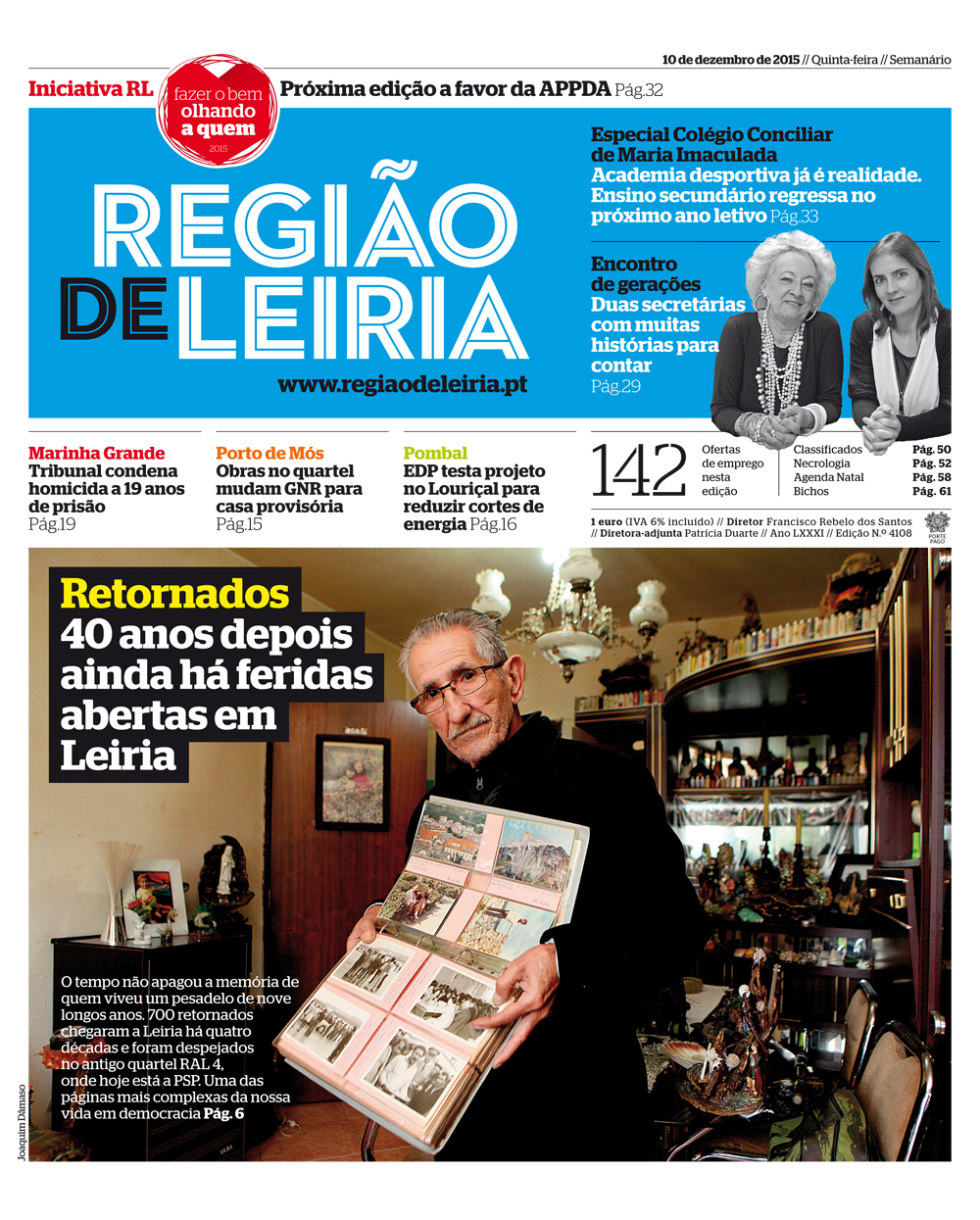 10 de dezembro de 2015 // Quinta-feira // Semanário

Iniciativa RL fazer o bem olhando a quem 2015 Próxima edição a favor da APPDA Pág.32

REGIÃO DE LEIRIA
www.regiaodeleiria.pt

Especial Colégio Conciliar de Maria Imaculada
Academia desportiva já é realidade. Ensino secundário regressa no próximo ano letivo Pág.33

Encontro de gerações
Duas secretárias com muitas histórias para contar
Pág.29

Marinha Grande
Tribunal condena homicida a 19 anos de prisão
Pág.19

Porto de Mós
Obras no quartel mudam GNR para casa provisória
Pág.15

Pombal
EDP testa projeto no Louriçal para reduzir cortes de energia Pág.16

142 Ofertas de emprego nesta edição

| Classificados | Pág. 50 |
|---|---|
| Necrologia | Pág. 52 |
| Agenda Natal | Pág. 58 |
| Bichos | Pág. 61 |

1 euro (IVA 6% incluído) // Diretor Francisco Rebelo dos Santos // Diretora-adjunta Patrícia Duarte // Ano LXXXI // Edição N.º 4108

PORTE PAGO

Retornados
40 anos depois ainda há feridas abertas em Leiria

O tempo não apagou a memória de quem viveu um pesadelo de nove longos anos. 700 retornados chegaram a Leiria há quatro décadas e foram despejados no antigo quartel RAL 4, onde hoje está a PSP. Uma das páginas mais complexas da nossa vida em democracia Pág. 6

Joaquim Dâmaso